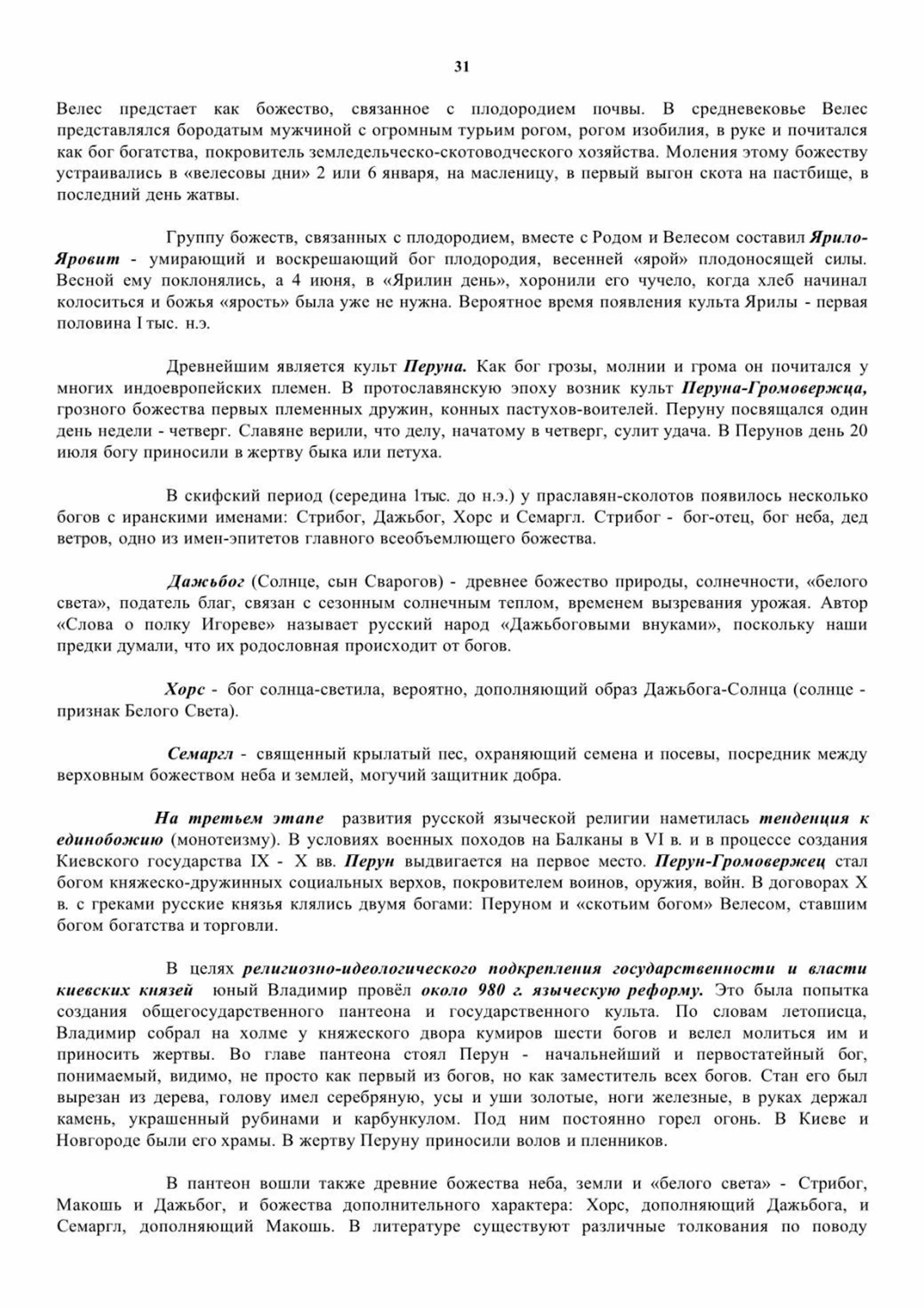 31

Велес предстает как божество, связанное с плодородием почвы. В средневековье Велес представлялся бородатым мужчиной с огромным турьим рогом, рогом изобилия, в руке и почитался как бог богатства, покровитель земледельческо-скотоводческого хозяйства. Моления этому божеству устраивались в «велесовы дни» 2 или 6 января, на масленицу, в первый выгон скота на пастбище, в последний день жатвы.

Группу божеств, связанных с плодородием, вместе с Родом и Велесом составил Ярило-Яровит - умирающий и воскрешающий бог плодородия, весенней «ярой» плодоносящей силы. Весной ему поклонялись, а 4 июня, в «Ярилин день», хоронили его чучело, когда хлеб начинал колоситься и божья «ярость» была уже не нужна. Вероятное время появления культа Ярилы - первая половина I тыс. н.э.

Древнейшим является культ Перуна. Как бог грозы, молнии и грома он почитался у многих индоевропейских племен. В протославянскую эпоху возник культ Перуна-Громовержца, грозного божества первых племенных дружин, конных пастухов-воителей. Перуну посвящался один день недели - четверг. Славяне верили, что делу, начатому в четверг, сулит удача. В Перунов день 20 июля богу приносили в жертву быка или петуха.

В скифский период (середина 1тыс. до н.э.) у праславян-сколотов появилось несколько богов с иранскими именами: Стрибог, Дажьбог, Хорс и Семаргл. Стрибог - бог-отец, бог неба, дед ветров, одно из имен-эпитетов главного всеобъемлющего божества.

Дажьбог (Солнце, сын Сварогов) - древнее божество природы, солнечности, «белого света», податель благ, связан с сезонным солнечным теплом, временем вызревания урожая. Автор «Слова о полку Игореве» называет русский народ «Дажьбоговыми внуками», поскольку наши предки думали, что их родословная происходит от богов.

Хорс - бог солнца-светила, вероятно, дополняющий образ Дажьбога-Солнца (солнце - признак Белого Света).

Семаргл - священный крылатый пес, охраняющий семена и посевы, посредник между верховным божеством неба и землей, могучий защитник добра.

На третьем этапе развития русской языческой религии наметилась тенденция к единобожию (монотеизму). В условиях военных походов на Балканы в VI в. и в процессе создания Киевского государства IX - X вв. Перун выдвигается на первое место. Перун-Громовержец стал богом княжеско-дружинных социальных верхов, покровителем воинов, оружия, войн. В договорах X в. с греками русские князья клялись двумя богами: Перуном и «скотьим богом» Велесом, ставшим богом богатства и торговли.

В целях религиозно-идеологического подкрепления государственности и власти киевских князей юный Владимир провёл около 980 г. языческую реформу. Это была попытка создания общегосударственного пантеона и государственного культа. По словам летописца, Владимир собрал на холме у княжеского двора кумиров шести богов и велел молиться им и приносить жертвы. Во главе пантеона стоял Перун - начальнейший и первостатейный бог, понимаемый, видимо, не просто как первый из богов, но как заместитель всех богов. Стан его был вырезан из дерева, голову имел серебряную, усы и уши золотые, ноги железные, в руках держал камень, украшенный рубинами и карбункулом. Под ним постоянно горел огонь. В Киеве и Новгороде были его храмы. В жертву Перуну приносили волов и пленников.

В пантеон вошли также древние божества неба, земли и «белого света» - Стрибог, Макошь и Дажьбог, и божества дополнительного характера: Хорс, дополняющий Дажьбога, и Семаргл, дополняющий Макошь. В литературе существуют различные толкования по поводу